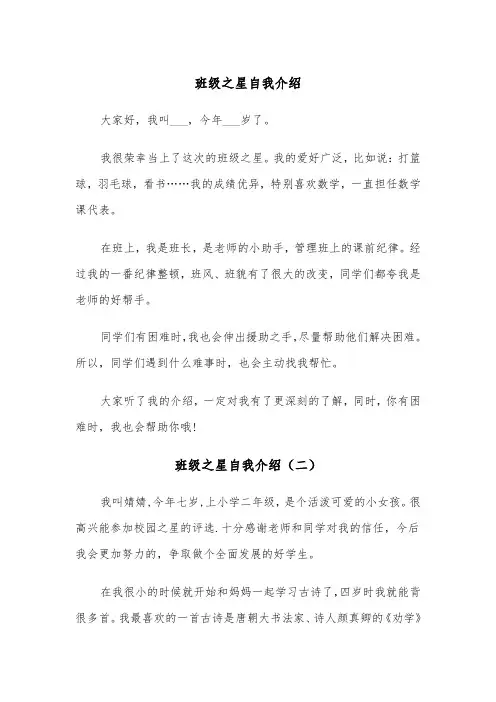 班级之星自我介绍

大家好，我叫____，今年___岁了。

我很荣幸当上了这次的班级之星。我的爱好广泛，比如说：打篮球，羽毛球，看书……我的成绩优异，特别喜欢数学，一直担任数学课代表。

在班上，我是班长，是老师的小助手，管理班上的课前纪律。经过我的一番纪律整顿，班风、班貌有了很大的改变，同学们都夸我是老师的好帮手。

同学们有困难时，我也会伸出援助之手，尽量帮助他们解决困难。所以，同学们遇到什么难事时，也会主动找我帮忙。

大家听了我的介绍，一定对我有了更深刻的了解，同时，你有困难时，我也会帮助你哦!

班级之星自我介绍（二）

我叫婧婧，今年七岁，上小学二年级，是个活泼可爱的小女孩。很高兴能参加校园之星的评选.十分感谢老师和同学对我的信任，今后我会更加努力的，争取做个全面发展的好学生。

在我很小的时候就开始和妈妈一起学习古诗了，四岁时我就能背很多首。我最喜欢的一首古诗是唐朝大书法家、诗人颜真卿的《劝学》